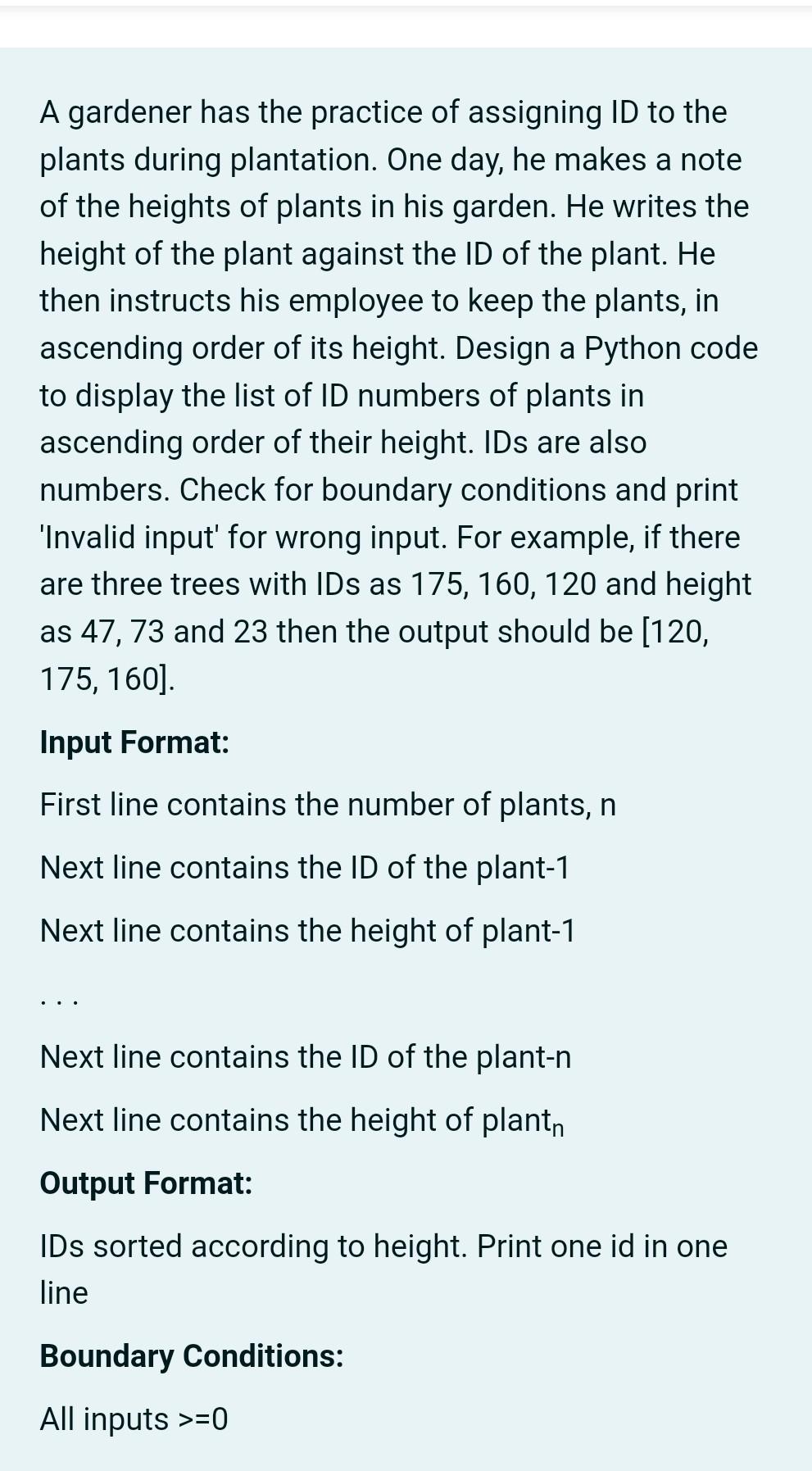 A gardener has the practice of assigning ID to the plants during plantation. One day, he makes a note of the heights of plants in his garden. He writes the height of the plant against the ID of the plant. He then instructs his employee to keep the plants, in ascending order of its height. Design a Python code to display the list of ID numbers of plants in ascending order of their height. IDs are also numbers. Check for boundary conditions and print 'Invalid input' for wrong input. For example, if there are three trees with IDs as 175, 160, 120 and height as 47, 73 and 23 then the output should be [120, 175, 160].

**Input Format:**

First line contains the number of plants, n

Next line contains the ID of the plant-1

Next line contains the height of plant-1

. . .

Next line contains the ID of the plant-n

Next line contains the height of plant$_n$

**Output Format:**

IDs sorted according to height. Print one id in one line

**Boundary Conditions:**

All inputs >=0